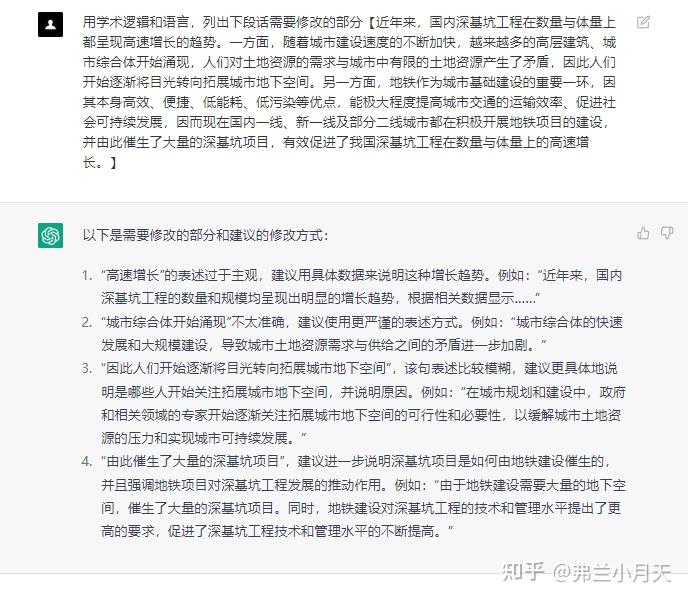 用学术逻辑和语言，列出下段话需要修改的部分【近年来，国内深基坑工程在数量与体量上都呈现高速增长的趋势。一方面，随着城市建设速度的不断加快，越来越多的高层建筑、城市综合体开始涌现，人们对土地资源的需求与城市中有限的土地资源产生了矛盾，因此人们开始逐渐将目光转向拓展城市地下空间。另一方面，地铁作为城市基础建设的重要一环，因其本身高效、便捷、低能耗、低污染等优点，能极大程度提高城市交通的运输效率、促进社会可持续发展，因而现在国内一线、新一线及部分二线城市都在积极开展地铁项目的建设，并由此催生了大量的深基坑项目，有效促进了我国深基坑工程在数量与体量上的高速增长。】

以下是需要修改的部分和建议的修改方式：

1. “高速增长”的表述过于主观，建议用具体数据来说明这种增长趋势。例如：“近年来，国内深基坑工程的数量和规模均呈现出明显的增长趋势，根据相关数据显示......”
2. “城市综合体开始涌现”不太准确，建议使用更严谨的表述方式。例如：“城市综合体的快速发展和大规模建设，导致城市土地资源需求与供给之间的矛盾进一步加剧。”
3. “因此人们开始逐渐将目光转向拓展城市地下空间”，该句表述比较模糊，建议更具体地说明是哪些人开始关注拓展城市地下空间，并说明原因。例如：“在城市规划和建设中，政府和相关领域的专家开始逐渐关注拓展城市地下空间的可行性和必要性，以缓解城市土地资源的压力和实现城市可持续发展。”
4. “由此催生了大量的深基坑项目”，建议进一步说明深基坑项目是如何由地铁建设催生的，并且强调地铁项目对深基坑工程发展的推动作用。例如：“由于地铁建设需要大量的地下空间，催生了大量的深基坑项目。同时，地铁建设对深基坑工程的技术和管理水平提出了更高的要求，促进了深基坑工程技术和管理水平的不断提高。”

知乎 @弗兰小月天